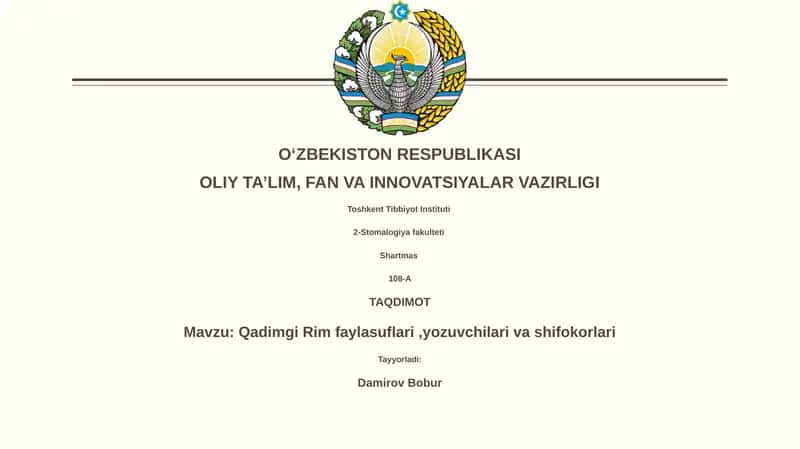 O‘ZBEKISTON RESPUBLIKASI
OLIY TA’LIM, FAN VA INNOVATSIYALAR VAZIRLIGI

Toshkent Tibbiyot Instituti

2-Stomalogiya fakulteti

Shartmas

108-A

TAQDIMOT

Mavzu: Qadimgi Rim faylasuflari ,yozuvchilari va shifokorlari

Tayyorladi:

Damirov Bobur